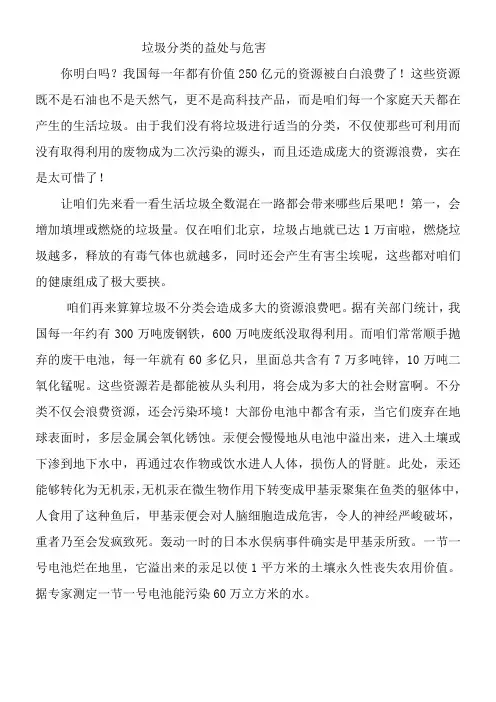 垃圾分类的益处与危害

你明白吗？我国每一年都有价值 250 亿元的资源被白白浪费了！这些资源既不是石油也不是天然气，更不是高科技产品，而是咱们每一个家庭天天都在产生的生活垃圾。由于我们没有将垃圾进行适当的分类，不仅使那些可利用而没有取得利用的废物成为二次污染的源头，而且还造成庞大的资源浪费，实在是太可惜了！

让咱们先来看一看生活垃圾全数混在一路都会带来哪些后果吧！第一，会增加填埋或燃烧的垃圾量。仅在咱们北京，垃圾占地就已达 1 万亩啦，燃烧垃圾越多，释放的有毒气体也就越多，同时还会产生有害尘埃呢，这些都对咱们的健康组成了极大要挟。

咱们再来算算垃圾不分类会造成多大的资源浪费吧。据有关部门统计，我国每一年约有 300 万吨废钢铁，600 万吨废纸没取得利用。而咱们常常顺手抛弃的废干电池，每一年就有 60 多亿只，里面总共含有 7 万多吨锌，10 万吨二氧化锰呢。这些资源若是都能被从头利用，将会成为多大的社会财富啊。不分类不仅会浪费资源，还会污染环境！大部份电池中都含有汞，当它们废弃在地球表面时，多层金属会氧化锈蚀。汞便会慢慢地从电池中溢出来，进入土壤或下渗到地下水中，再通过农作物或饮水进人人体，损伤人的肾脏。此处，汞还能够转化为无机汞，无机汞在微生物作用下转变成甲基汞聚集在鱼类的躯体中，人食用了这种鱼后，甲基汞便会对人脑细胞造成危害，令人的神经严峻破坏，重者乃至会发疯致死。轰动一时的日本水俣病事件确实是甲基汞所致。一节一号电池烂在地里，它溢出来的汞足以使 1 平方米的土壤永久性丧失农用价值。据专家测定一节一号电池能污染 60 万立方米的水。